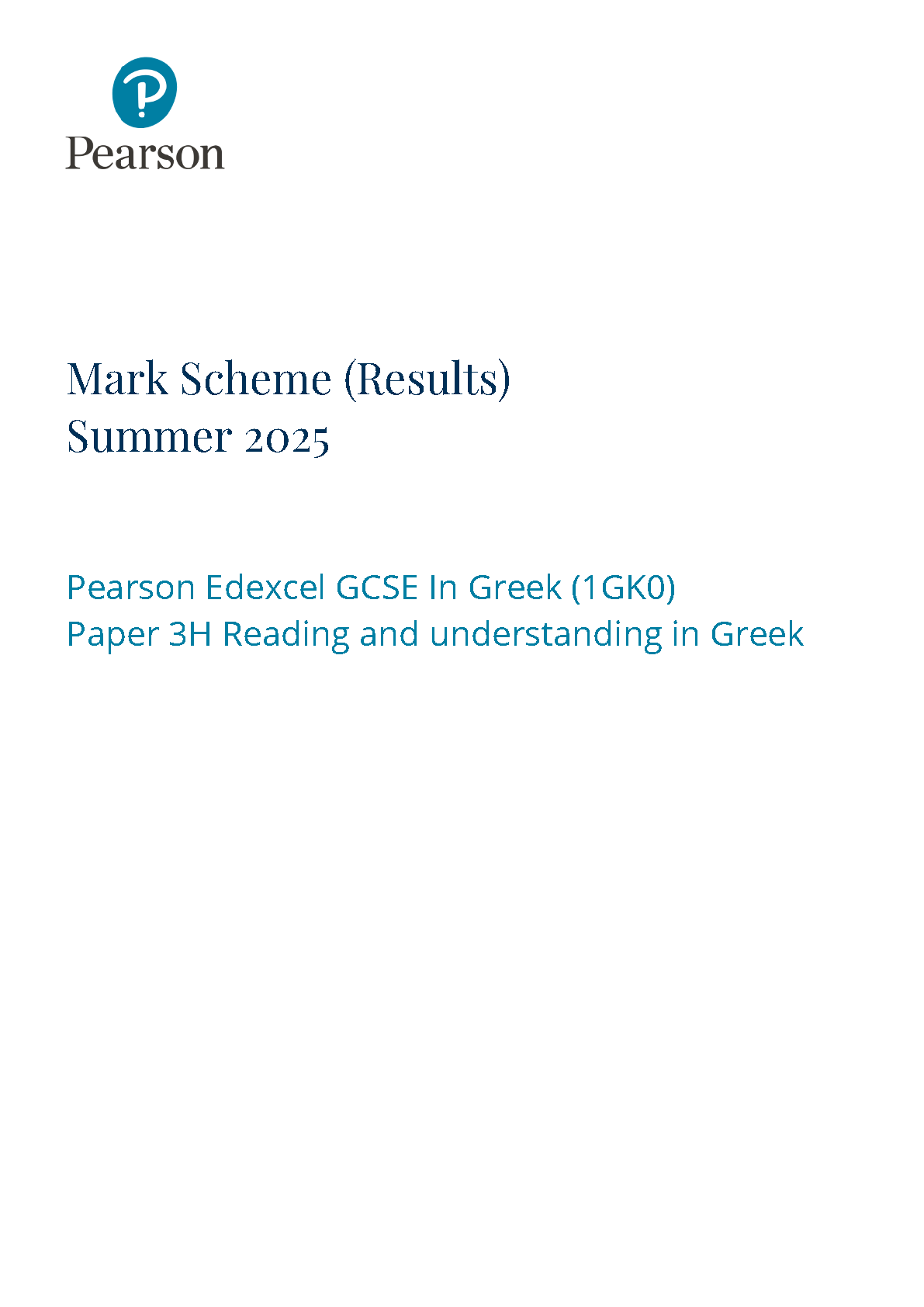 Pearson

Mark Scheme (Results)
Summer 2025

Pearson Edexcel GCSE In Greek (1GK0)
Paper 3H Reading and understanding in Greek